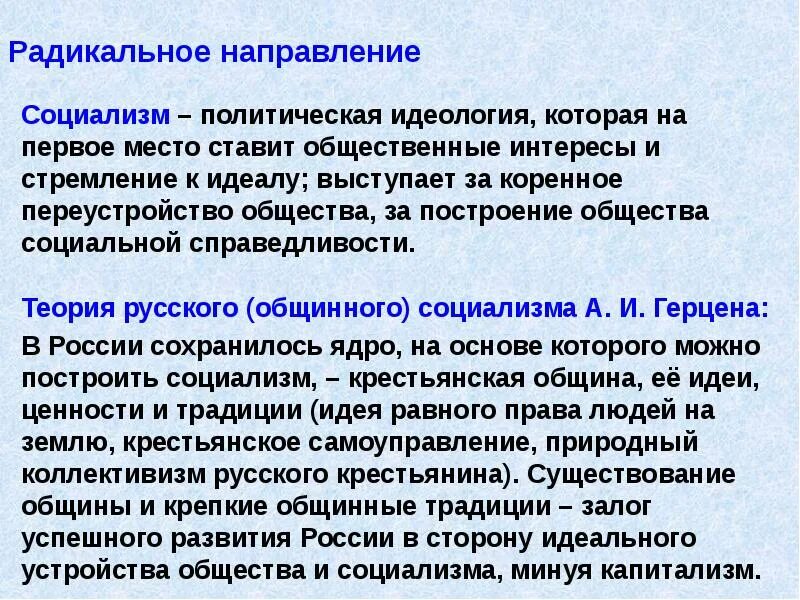 Радикальное направление

Социализм – политическая идеология, которая на первое место ставит общественные интересы и стремление к идеалу; выступает за коренное переустройство общества, за построение общества социальной справедливости.

Теория русского (общинного) социализма А. И. Герцена:

В России сохранилось ядро, на основе которого можно построить социализм, – крестьянская община, её идеи, ценности и традиции (идея равного права людей на землю, крестьянское самоуправление, природный коллективизм русского крестьянина). Существование общины и крепкие общинные традиции – залог успешного развития России в сторону идеального устройства общества и социализма, минуя капитализм.